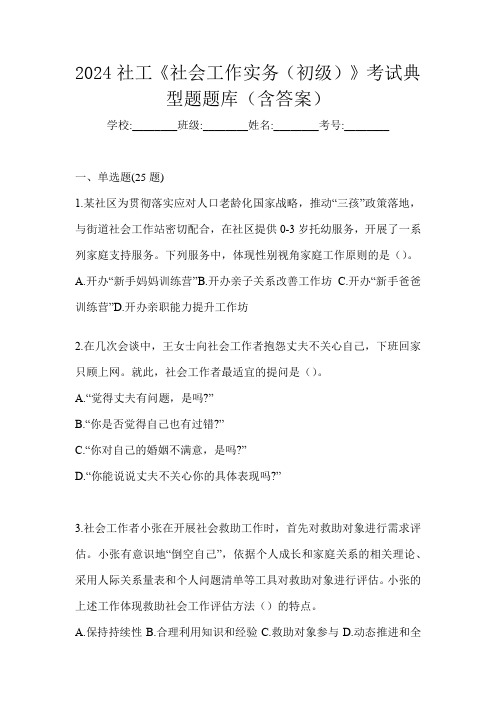 2024 社工《社会工作实务（初级）》考试典型题题库（含答案）

学校:________班级:________姓名:________考号:________

一、单选题(25 题)

1.某社区为贯彻落实应对人口老龄化国家战略，推动“三孩”政策落地，与街道社会工作站密切配合，在社区提供 0-3 岁托幼服务，开展了一系列家庭支持服务。下列服务中，体现性别视角家庭工作原则的是（）。

A.开办“新手妈妈训练营”B.开办亲子关系改善工作坊 C.开办“新手爸爸训练营”D.开办亲职能力提升工作坊

2.在几次会谈中，王女士向社会工作者抱怨丈夫不关心自己，下班回家只顾上网。就此，社会工作者最适宜的提问是（）。

A.“觉得丈夫有问题，是吗?”

B.“你是否觉得自己也有过错?”

C.“你对自己的婚姻不满意，是吗?”

D.“你能说说丈夫不关心你的具体表现吗?”

3.社会工作者小张在开展社会救助工作时，首先对救助对象进行需求评估。小张有意识地“倒空自己”，依据个人成长和家庭关系的相关理论、采用人际关系量表和个人问题清单等工具对救助对象进行评估。小张的上述工作体现救助社会工作评估方法（）的特点。

A.保持持续性 B.合理利用知识和经验 C.救助对象参与 D.动态推进和全